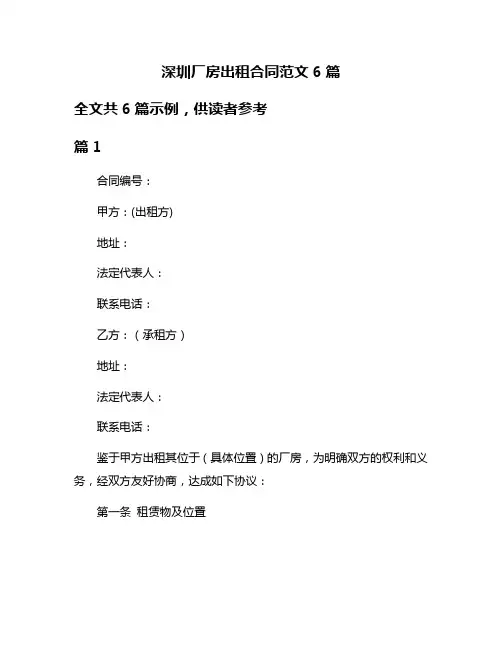 深圳厂房出租合同范文 6 篇

全文共 6 篇示例，供读者参考

篇 1

合同编号：

甲方：(出租方)

地址：

法定代表人：

联系电话：

乙方：（承租方）

地址：

法定代表人：

联系电话：

鉴于甲方出租其位于（具体位置）的厂房，为明确双方的权利和义务，经双方友好协商，达成如下协议：

第一条 租赁物及位置